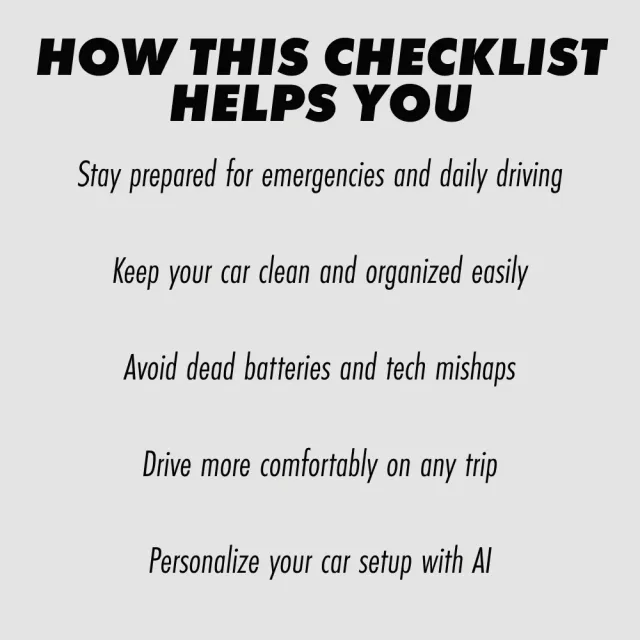 HOW THIS CHECKLIST
HELPS YOU

Stay prepared for emergencies and daily driving

Keep your car clean and organized easily

Avoid dead batteries and tech mishaps

Drive more comfortably on any trip

Personalize your car setup with AI